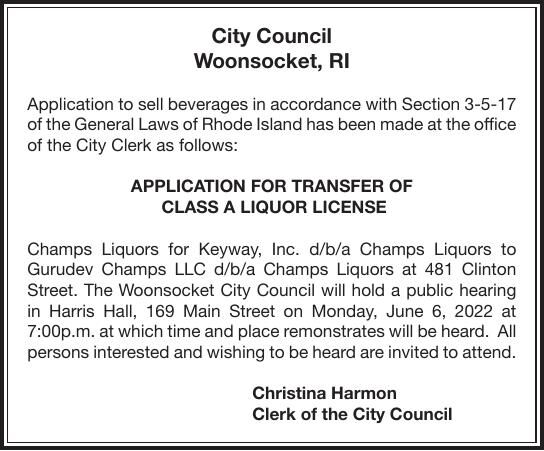 City Council
Woonsocket, RI

Application to sell beverages in accordance with Section 3-5-17 of the General Laws of Rhode Island has been made at the office of the City Clerk as follows:

APPLICATION FOR TRANSFER OF
CLASS A LIQUOR LICENSE

Champs Liquors for Keyway, Inc. d/b/a Champs Liquors to Gurudev Champs LLC d/b/a Champs Liquors at 481 Clinton Street. The Woonsocket City Council will hold a public hearing in Harris Hall, 169 Main Street on Monday, June 6, 2022 at 7:00p.m. at which time and place remonstrates will be heard. All persons interested and wishing to be heard are invited to attend.

Christina Harmon
Clerk of the City Council